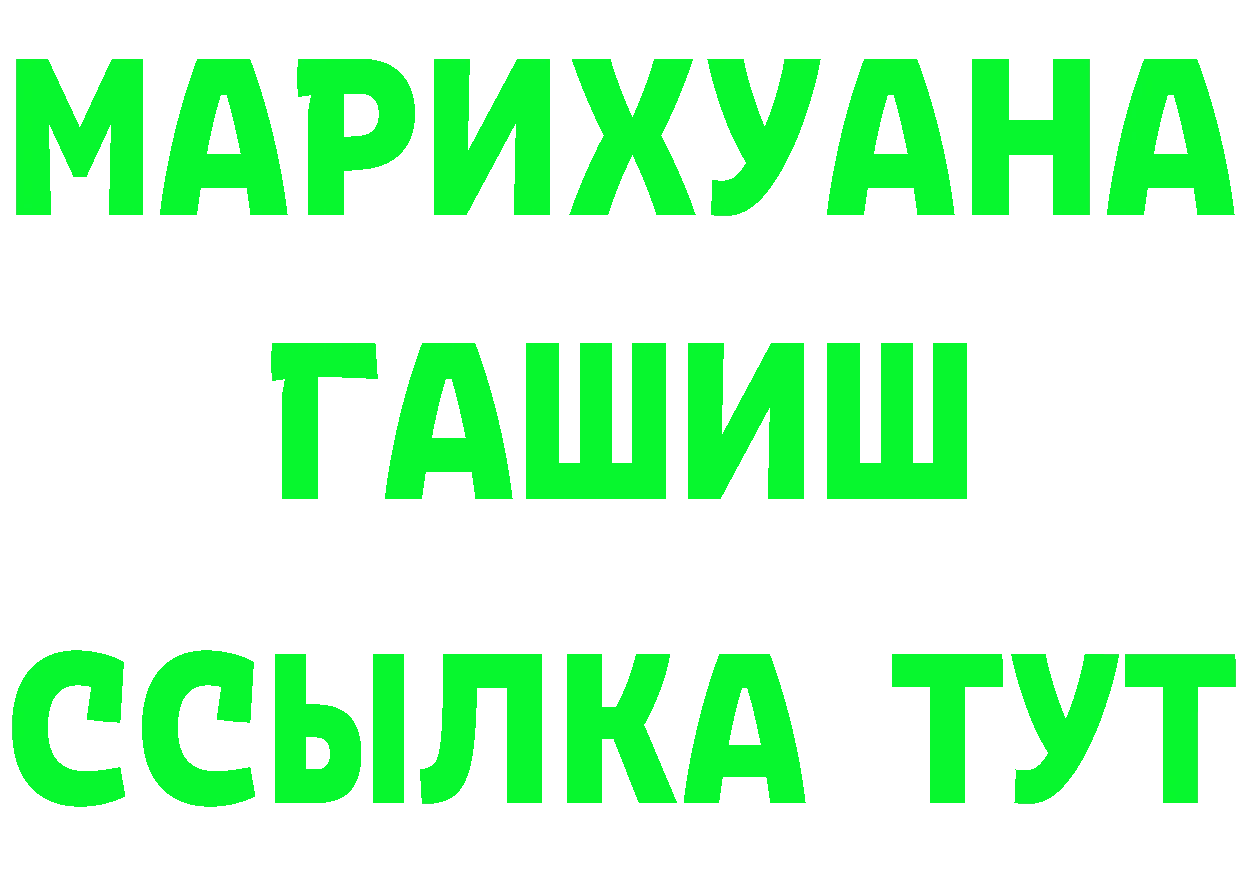 МАРИХУАНА
ГАШИШ
ССЫЛКА ТУТ